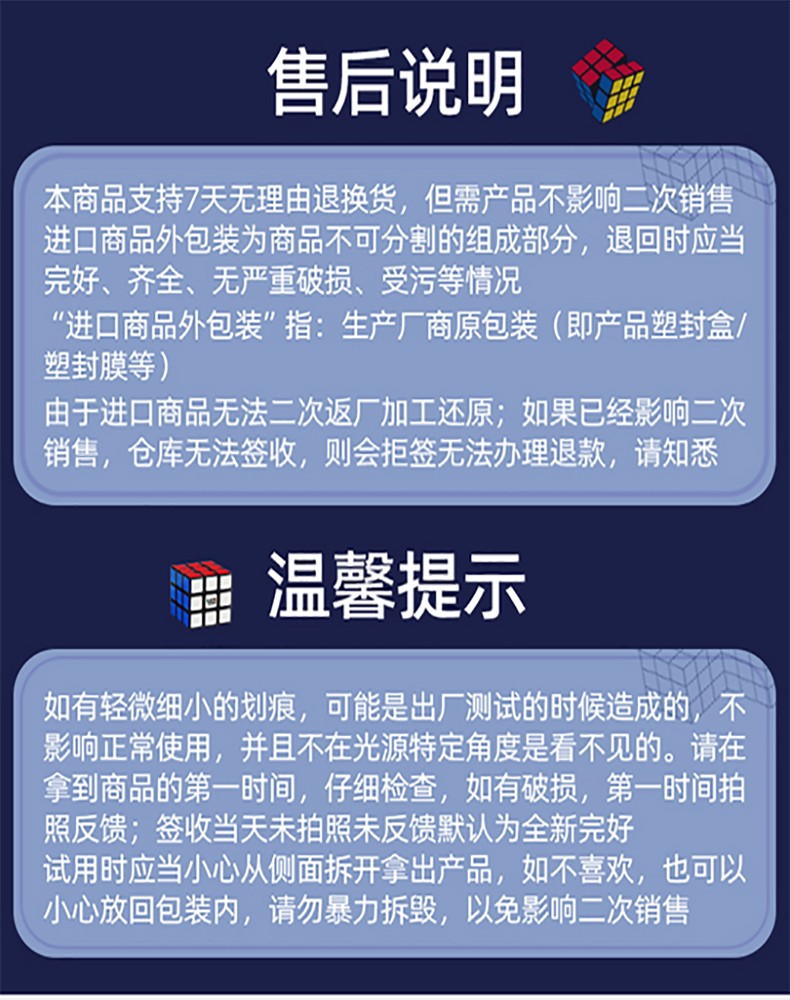 售后说明

本商品支持7天无理由退换货，但需产品不影响二次销售
进口商品外包装为商品不可分割的组成部分，退回时应当完好、齐全、无严重破损、受污等情况
“进口商品外包装”指：生产厂商原包装（即产品塑封盒/塑封膜等）
由于进口商品无法二次返厂加工还原；如果已经影响二次销售，仓库无法签收，则会拒签无法办理退款，请知悉

温馨提示

如有轻微细小的划痕，可能是出厂测试的时候造成的，不影响正常使用，并且不在光源特定角度是看不见的。请在拿到商品的第一时间，仔细检查，如有破损，第一时间拍照反馈；签收当天未拍照未反馈默认为全新完好
试用时应当小心从侧面拆开拿出产品，如不喜欢，也可以小心放回包装内，请勿暴力拆毁，以免影响二次销售